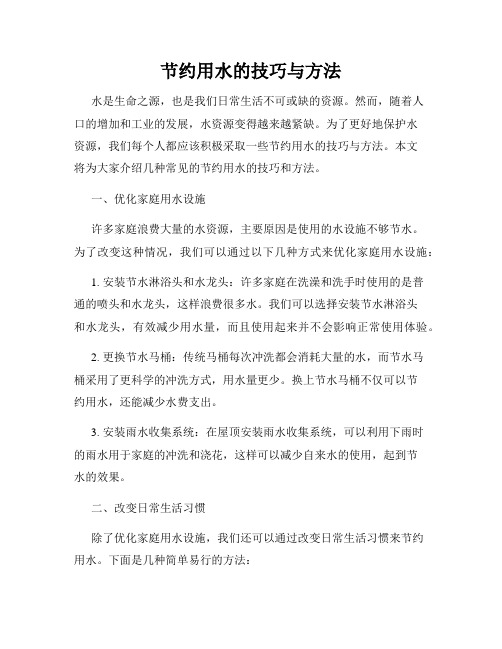 节约用水的技巧与方法

水是生命之源，也是我们日常生活不可或缺的资源。然而，随着人口的增加和工业的发展，水资源变得越来越紧缺。为了更好地保护水资源，我们每个人都应该积极采取一些节约用水的技巧与方法。本文将为大家介绍几种常见的节约用水的技巧和方法。

一、优化家庭用水设施

许多家庭浪费大量的水资源，主要原因是使用的水设施不够节水。为了改变这种情况，我们可以通过以下几种方式来优化家庭用水设施：

1. 安装节水淋浴头和水龙头：许多家庭在洗澡和洗手时使用的是普通的喷头和水龙头，这样浪费很多水。我们可以选择安装节水淋浴头和水龙头，有效减少用水量，而且使用起来并不会影响正常使用体验。

2. 更换节水马桶：传统马桶每次冲洗都会消耗大量的水，而节水马桶采用了更科学的冲洗方式，用水量更少。换上节水马桶不仅可以节约用水，还能减少水费支出。

3. 安装雨水收集系统：在屋顶安装雨水收集系统，可以利用下雨时的雨水用于家庭的冲洗和浇花，这样可以减少自来水的使用，起到节水的效果。

二、改变日常生活习惯

除了优化家庭用水设施，我们还可以通过改变日常生活习惯来节约用水。下面是几种简单易行的方法：